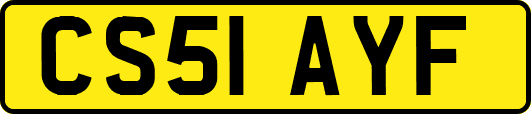 CS51 AYF